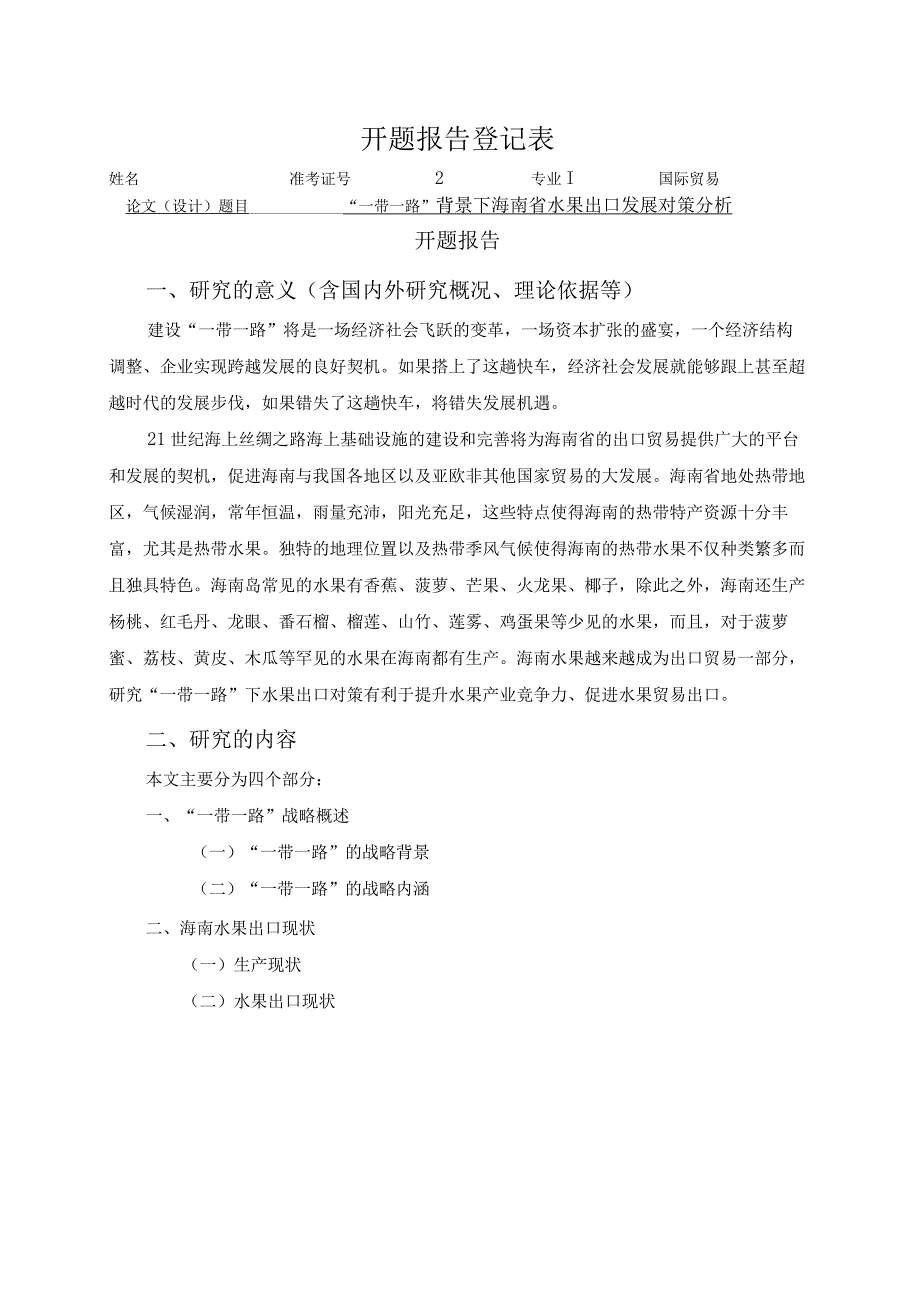 开题报告登记表

姓名 准考证号 2 专业 I 国际贸易

论文（设计）题目 “一带一路”背景下海南省水果出口发展对策分析

开题报告

一、研究的意义（含国内外研究概况、理论依据等）

建设“一带一路”将是一场经济社会飞跃的变革，一场资本扩张的盛宴，一个经济结构调整、企业实现跨越发展的良好契机。如果搭上了这趟快车，经济社会发展就能够跟上甚至超越时代的发展步伐，如果错失了这趟快车，将错失发展机遇。

21世纪海上丝绸之路海上基础设施的建设和完善将为海南省的出口贸易提供广大的平台和发展的契机，促进海南与我国各地区以及亚欧非其他国家贸易的大发展。海南省地处热带地区，气候湿润，常年恒温，雨量充沛，阳光充足，这些特点使得海南的热带特产资源十分丰富，尤其是热带水果。独特的地理位置以及热带季风气候使得海南的热带水果不仅种类繁多而且独具特色。海南岛常见的水果有香蕉、菠萝、芒果、火龙果、椰子，除此之外，海南还生产杨桃、红毛丹、龙眼、番石榴、榴莲、山竹、莲雾、鸡蛋果等少见的水果，而且，对于菠萝蜜、荔枝、黄皮、木瓜等罕见的水果在海南都有生产。海南水果越来越成为出口贸易一部分，研究“一带一路”下水果出口对策有利于提升水果产业竞争力、促进水果贸易出口。

二、研究的内容

本文主要分为四个部分：

一、“一带一路”战略概述

（一）“一带一路”的战略背景

（二）“一带一路”的战略内涵

二、海南水果出口现状

（一）生产现状

（二）水果出口现状